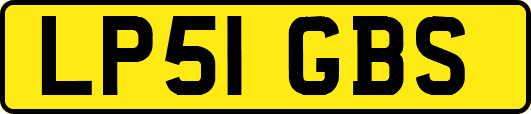 LP51 GBS